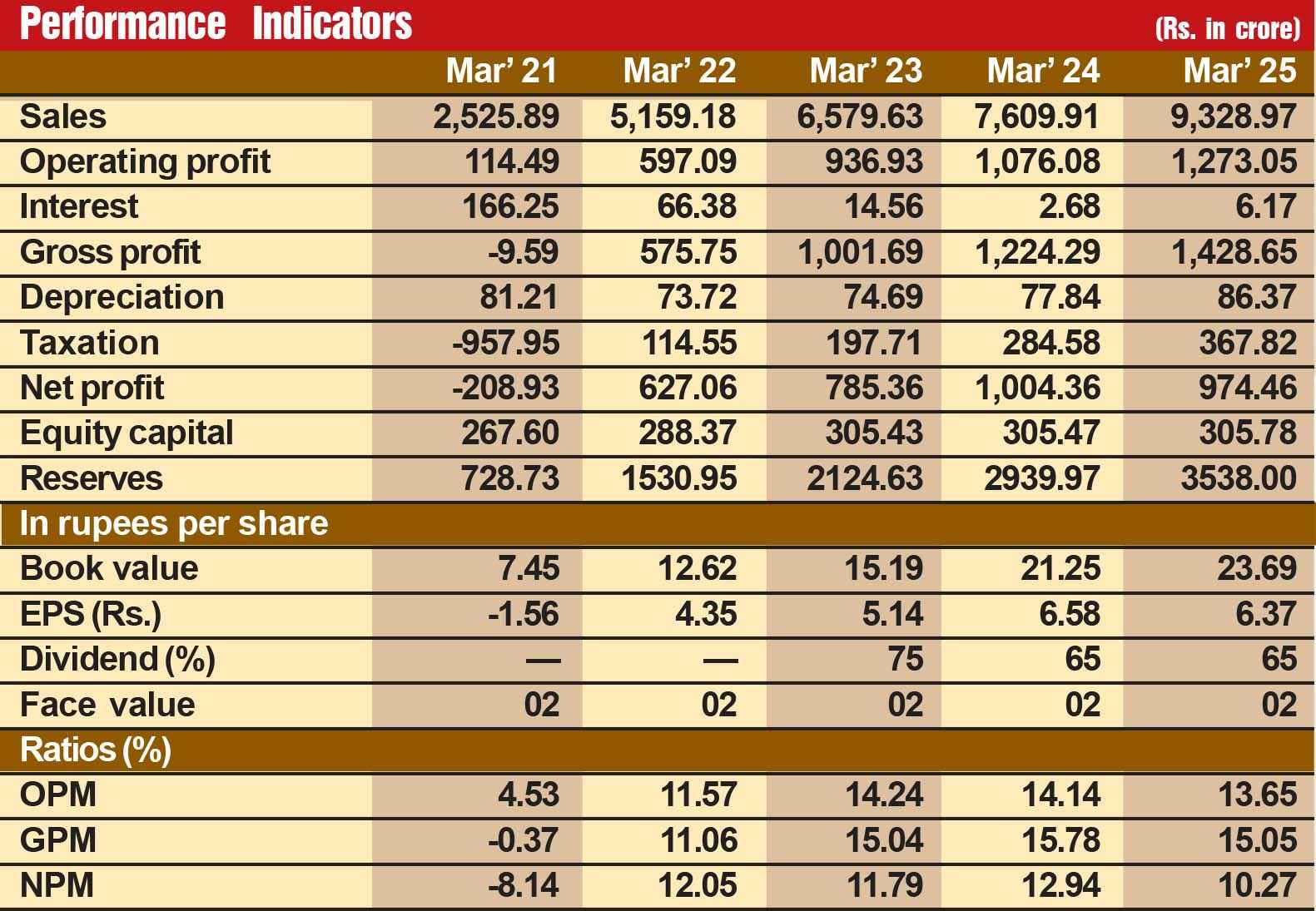 Performance Indicators (Rs. in crore)

| | Mar' 21 | Mar' 22 | Mar' 23 | Mar' 24 | Mar' 25 |
|---|---|---|---|---|---|
| Sales | 2,525.89 | 5,159.18 | 6,579.63 | 7,609.91 | 9,328.97 |
| Operating profit | 114.49 | 597.09 | 936.93 | 1,076.08 | 1,273.05 |
| Interest | 166.25 | 66.38 | 14.56 | 2.68 | 6.17 |
| Gross profit | -9.59 | 575.75 | 1,001.69 | 1,224.29 | 1,428.65 |
| Depreciation | 81.21 | 73.72 | 74.69 | 77.84 | 86.37 |
| Taxation | -957.95 | 114.55 | 197.71 | 284.58 | 367.82 |
| Net profit | -208.93 | 627.06 | 785.36 | 1,004.36 | 974.46 |
| Equity capital | 267.60 | 288.37 | 305.43 | 305.47 | 305.78 |
| Reserves | 728.73 | 1530.95 | 2124.63 | 2939.97 | 3538.00 |
| In rupees per share | | | | | |
| Book value | 7.45 | 12.62 | 15.19 | 21.25 | 23.69 |
| EPS (Rs.) | -1.56 | 4.35 | 5.14 | 6.58 | 6.37 |
| Dividend (%) | — | — | 75 | 65 | 65 |
| Face value | 02 | 02 | 02 | 02 | 02 |
| Ratios (%) | | | | | |
| OPM | 4.53 | 11.57 | 14.24 | 14.14 | 13.65 |
| GPM | -0.37 | 11.06 | 15.04 | 15.78 | 15.05 |
| NPM | -8.14 | 12.05 | 11.79 | 12.94 | 10.27 |